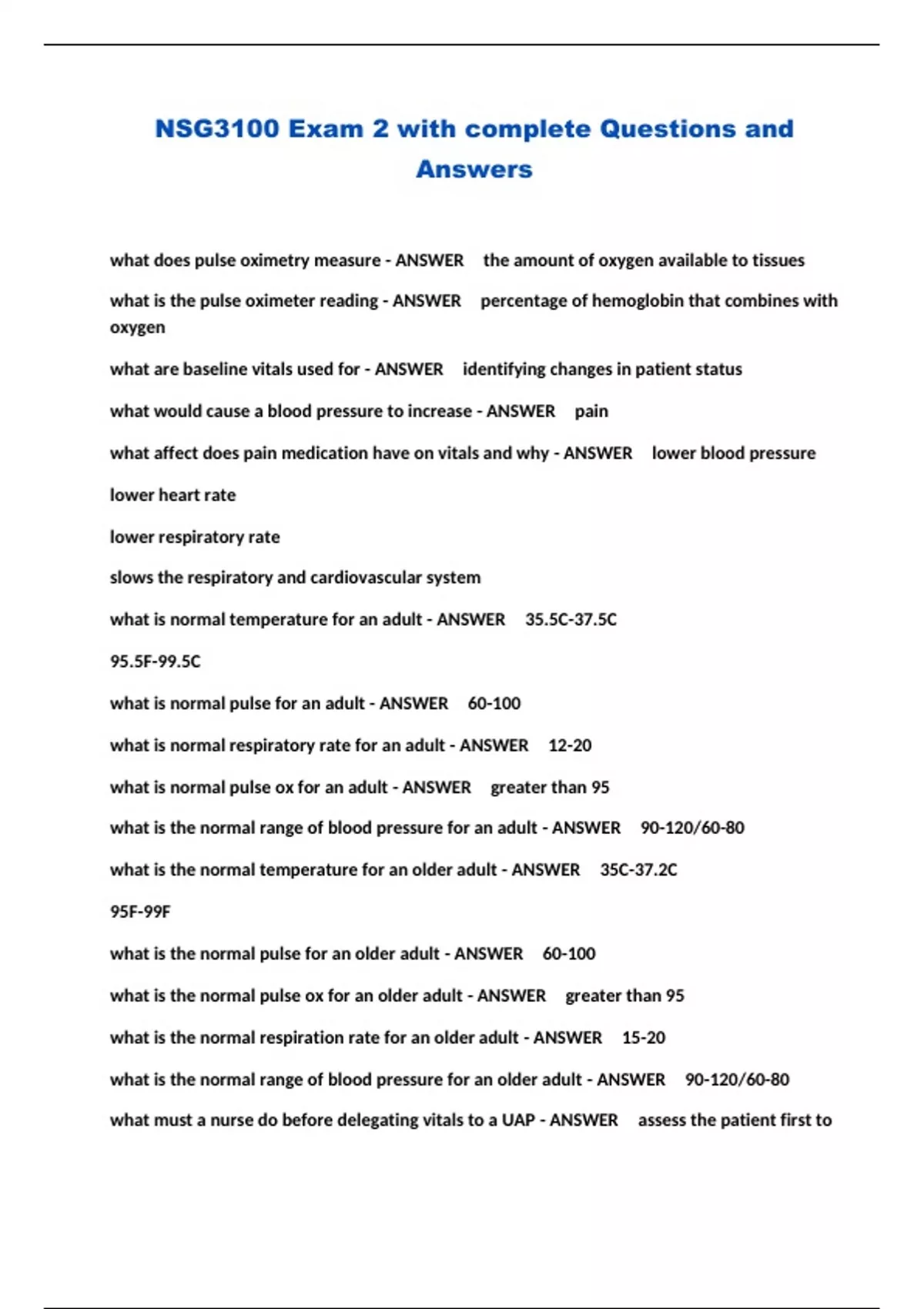 NSG3100 Exam 2 with complete Questions and Answers

what does pulse oximetry measure - ANSWER the amount of oxygen available to tissues

what is the pulse oximeter reading - ANSWER percentage of hemoglobin that combines with oxygen

what are baseline vitals used for - ANSWER identifying changes in patient status

what would cause a blood pressure to increase - ANSWER pain

what affect does pain medication have on vitals and why - ANSWER lower blood pressure

lower heart rate

lower respiratory rate

slows the respiratory and cardiovascular system

what is normal temperature for an adult - ANSWER 35.5C-37.5C

95.5F-99.5C

what is normal pulse for an adult - ANSWER 60-100

what is normal respiratory rate for an adult - ANSWER 12-20

what is normal pulse ox for an adult - ANSWER greater than 95

what is the normal range of blood pressure for an adult - ANSWER 90-120/60-80

what is the normal temperature for an older adult - ANSWER 35C-37.2C

95F-99F

what is the normal pulse for an older adult - ANSWER 60-100

what is the normal pulse ox for an older adult - ANSWER greater than 95

what is the normal respiration rate for an older adult - ANSWER 15-20

what is the normal range of blood pressure for an older adult - ANSWER 90-120/60-80

what must a nurse do before delegating vitals to a UAP - ANSWER assess the patient first to